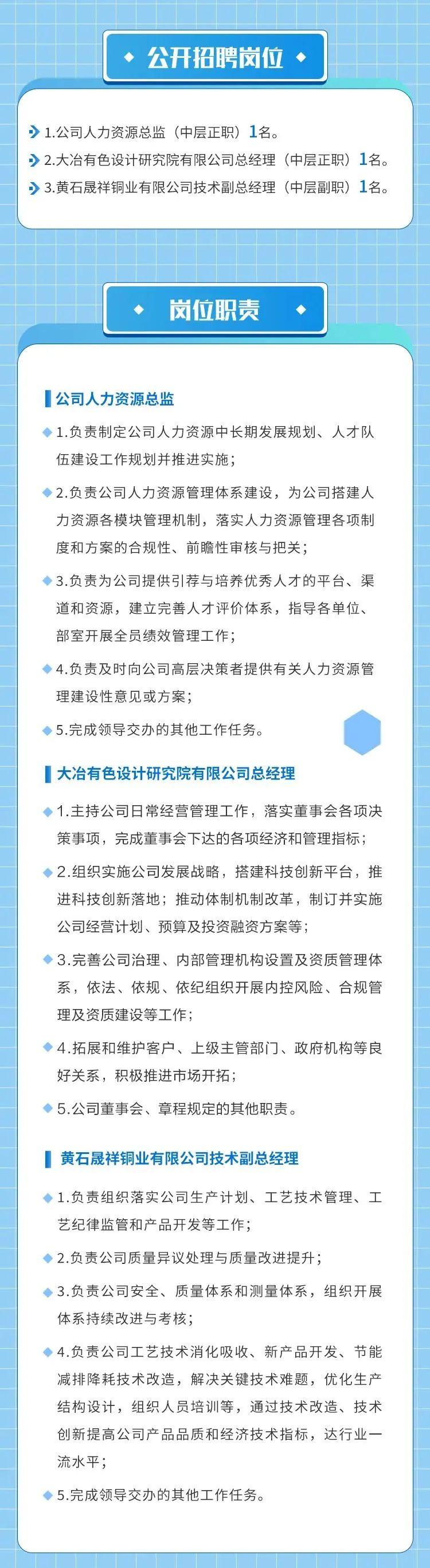 公开招聘岗位

1.公司人力资源总监（中层正职）1名。

2.大冶有色设计研究院有限公司总经理（中层正职）1名。

3.黄石晟祥铜业有限公司技术副总经理（中层副职）1名。

岗位职责

公司人力资源总监

1.负责制定公司人力资源中长期发展规划、人才队伍建设工作规划并推进实施；

2.负责公司人力资源管理体系建设，为公司搭建人力资源各模块管理机制，落实人力资源管理各项制度和方案的合规性、前瞻性审核与把关；

3.负责为公司提供引荐与培养优秀人才的平台、渠道和资源，建立完善人才评价体系，指导各单位、部室开展全员绩效管理工作；

4.负责及时向公司高层决策者提供有关人力资源管理建设性意见或方案；

5.完成领导交办的其他工作任务。

大冶有色设计研究院有限公司总经理

1.主持公司日常经营管理工作，落实董事会各项决策事项，完成董事会下达的各项经济和管理指标；

2.组织实施公司发展战略，搭建科技创新平台，推进科技创新落地；推动体制机制改革，制订并实施公司经营计划、预算及投资融资方案等；

3.完善公司治理、内部管理机构设置及资质管理体系，依法、依规、依纪组织开展内控风险、合规管理及资质建设等工作；

4.拓展和维护客户、上级主管部门、政府机构等良好关系，积极推进市场开拓；

5.公司董事会、章程规定的其他职责。

黄石晟祥铜业有限公司技术副总经理

1.负责组织落实公司生产计划、工艺技术管理、工艺纪律监管和产品开发等工作；

2.负责公司质量异议处理与质量改进提升；

3.负责公司安全、质量体系和测量体系，组织开展体系持续改进与考核；

4.负责公司工艺技术消化吸收、新产品开发、节能减排降耗技术改造，解决关键技术难题，优化生产结构设计，组织人员培训等，通过技术改造、技术创新提高公司产品品质和经济技术指标，达行业一流水平；

5.完成领导交办的其他工作任务。